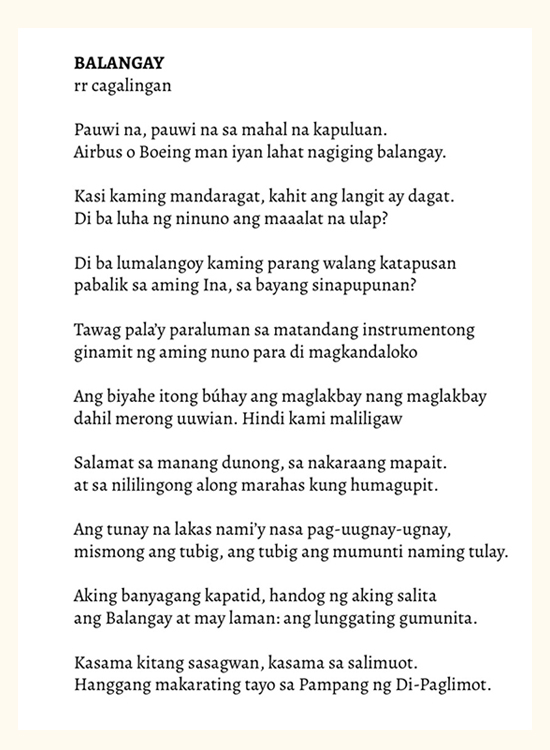 BALANGAY
rr cagalingan

Pauwi na, pauwi na sa mahal na kapuluan.
Airbus o Boeing man iyan lahat nagiging balangay.

Kasi kaming mandaragat, kahit ang langit ay dagat.
Di ba luha ng ninuno ang maaalat na ulap?

Di ba lumalangoy kaming parang walang katapusan
pabalik sa aming Ina, sa bayang sinapupunan?

Tawag pala'y paraluman sa matandang instrumentong
ginamit ng aming nuno para di magkandaloko

Ang biyahe itong búhay ang maglakbay nang maglakbay
dahil merong uuwian. Hindi kami maliligaw

Salamat sa manang dunong, sa nakaraang mapait.
at sa nililingong along marahas kung humagupit.

Ang tunay na lakas nami'y nasa pag-uugnay-ugnay,
mismong ang tubig, ang tubig ang mumunti naming tulay.

Aking banyagang kapatid, handog ng aking salita
ang Balangay at may laman: ang lunggating gumunita.

Kasama kitang sasagwan, kasama sa salimuot.
Hanggang makarating tayo sa Pampang ng Di-Paglimot.